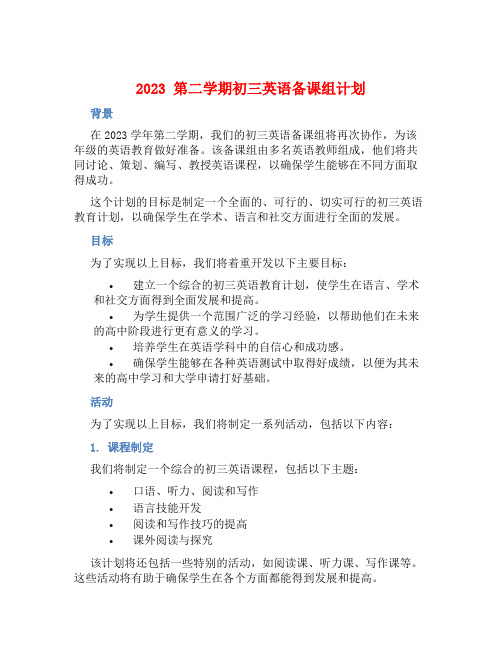 2023 第二学期初三英语备课组计划

背景

在 2023 学年第二学期，我们的初三英语备课组将再次协作，为该年级的英语教育做好准备。该备课组由多名英语教师组成，他们将共同讨论、策划、编写、教授英语课程，以确保学生能够在不同方面取得成功。

这个计划的目标是制定一个全面的、可行的、切实可行的初三英语教育计划，以确保学生在学术、语言和社交方面进行全面的发展。

目标

为了实现以上目标，我们将着重开发以下主要目标：

• 建立一个综合的初三英语教育计划，使学生在语言、学术和社交方面得到全面发展和提高。
• 为学生提供一个范围广泛的学习经验，以帮助他们在未来的高中阶段进行更有意义的学习。
• 培养学生在英语学科中的自信心和成功感。
• 确保学生能够在各种英语测试中取得好成绩，以便为其未来的高中学习和大学申请打好基础。

活动

为了实现以上目标，我们将制定一系列活动，包括以下内容：

1. 课程制定

我们将制定一个综合的初三英语课程，包括以下主题：

• 口语、听力、阅读和写作
• 语言技能开发
• 阅读和写作技巧的提高
• 课外阅读与探究

该计划将还包括一些特别的活动，如阅读课、听力课、写作课等。这些活动将有助于确保学生在各个方面都能得到发展和提高。